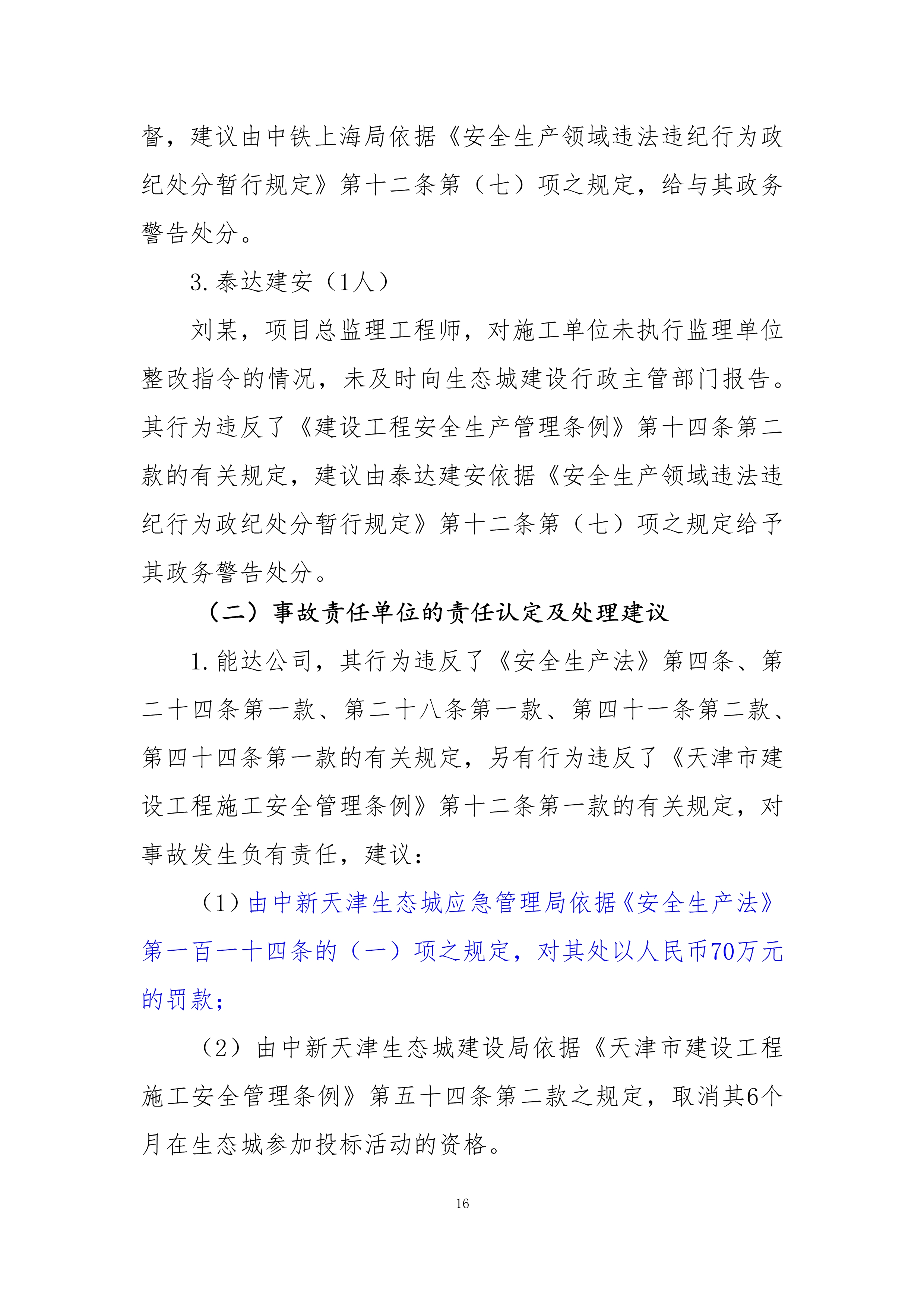 督，建议由中铁上海局依据《安全生产领域违法违纪行为政纪处分暂行规定》第十二条第（七）项之规定，给与其政务警告处分。

3. 泰达建安（1人）

刘某，项目总监理工程师，对施工单位未执行监理单位整改指令的情况，未及时向生态城建设行政主管部门报告。其行为违反了《建设工程安全生产管理条例》第十四条第二款的有关规定，建议由泰达建安依据《安全生产领域违法违纪行为政纪处分暂行规定》第十二条第（七）项之规定给予其政务警告处分。

（二）事故责任单位的责任认定及处理建议

1. 能达公司，其行为违反了《安全生产法》第四条、第二十四条第一款、第二十八条第一款、第四十一条第二款、第四十四条第一款的有关规定，另有行为违反了《天津市建设工程施工安全管理条例》第十二条第一款的有关规定，对事故发生负有责任，建议：

（1）由中新天津生态城应急管理局依据《安全生产法》第一百一十四条的（一）项之规定，对其处以人民币70万元的罚款；

（2）由中新天津生态城建设局依据《天津市建设工程施工安全管理条例》第五十四条第二款之规定，取消其6个月在生态城参加投标活动的资格。

16